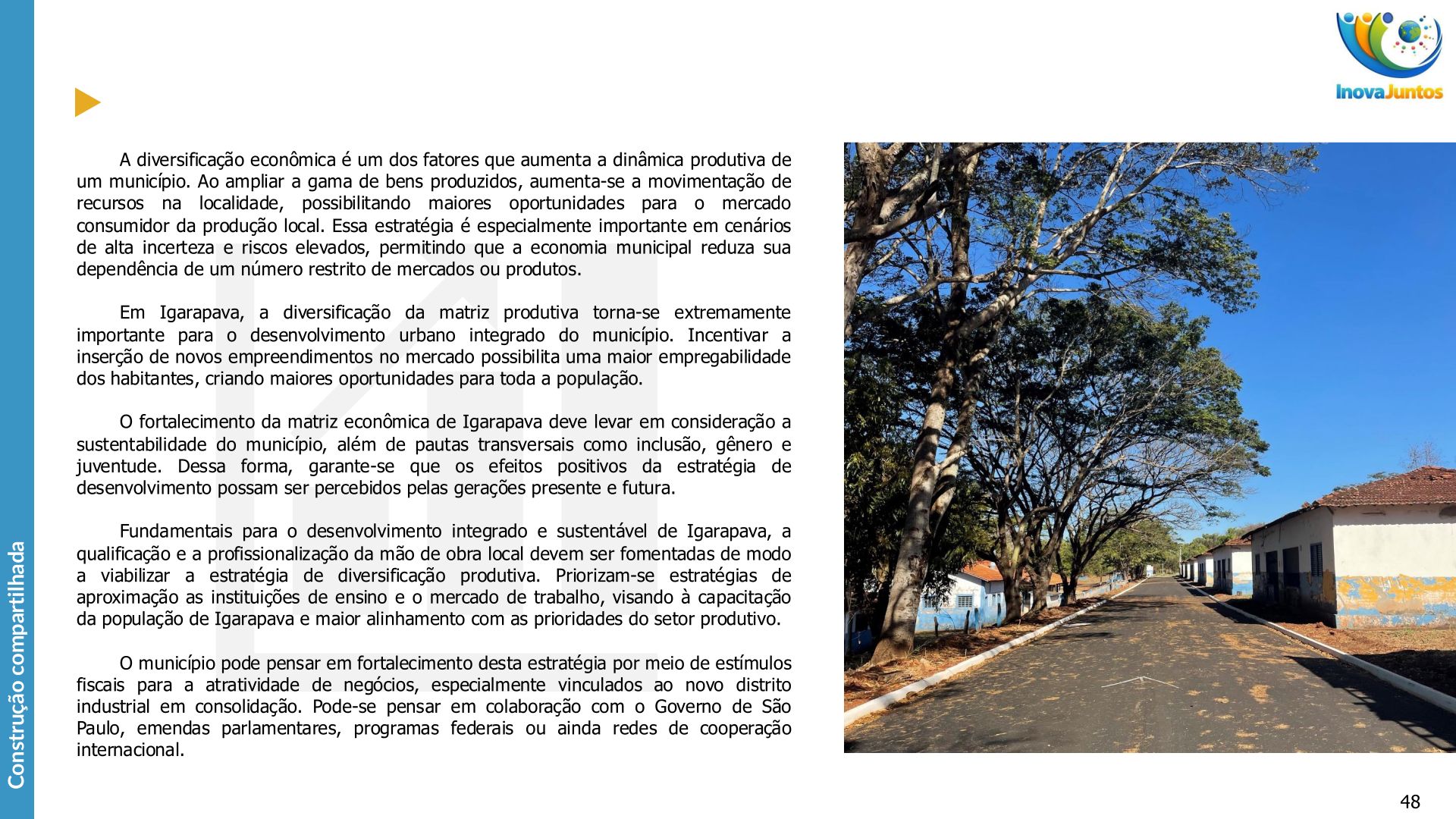 Construção compartilhada

InovaJuntos

A diversificação econômica é um dos fatores que aumenta a dinâmica produtiva de um município. Ao ampliar a gama de bens produzidos, aumenta-se a movimentação de recursos na localidade, possibilitando maiores oportunidades para o mercado consumidor da produção local. Essa estratégia é especialmente importante em cenários de alta incerteza e riscos elevados, permitindo que a economia municipal reduza sua dependência de um número restrito de mercados ou produtos.

Em Igarapava, a diversificação da matriz produtiva torna-se extremamente importante para o desenvolvimento urbano integrado do município. Incentivar a inserção de novos empreendimentos no mercado possibilita uma maior empregabilidade dos habitantes, criando maiores oportunidades para toda a população.

O fortalecimento da matriz econômica de Igarapava deve levar em consideração a sustentabilidade do município, além de pautas transversais como inclusão, gênero e juventude. Dessa forma, garante-se que os efeitos positivos da estratégia de desenvolvimento possam ser percebidos pelas gerações presente e futura.

Fundamentais para o desenvolvimento integrado e sustentável de Igarapava, a qualificação e a profissionalização da mão de obra local devem ser fomentadas de modo a viabilizar a estratégia de diversificação produtiva. Priorizam-se estratégias de aproximação as instituições de ensino e o mercado de trabalho, visando à capacitação da população de Igarapava e maior alinhamento com as prioridades do setor produtivo.

O município pode pensar em fortalecimento desta estratégia por meio de estímulos fiscais para a atratividade de negócios, especialmente vinculados ao novo distrito industrial em consolidação. Pode-se pensar em colaboração com o Governo de São Paulo, emendas parlamentares, programas federais ou ainda redes de cooperação internacional.

48